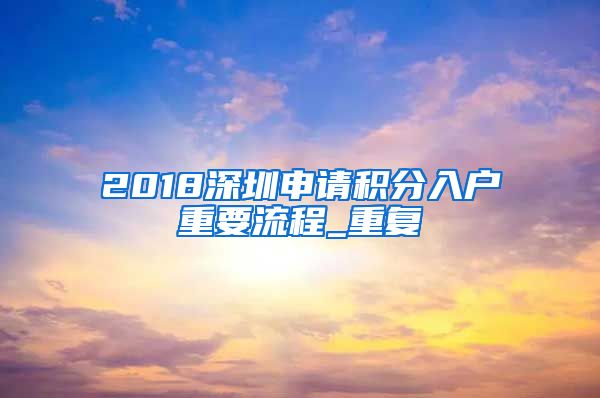 2018深圳申请积分入户重要流程_重复